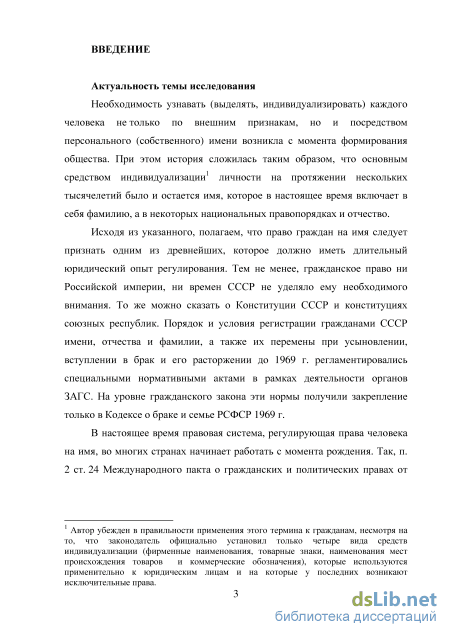 ВВЕДЕНИЕ

Актуальность темы исследования

Необходимость узнавать (выделять, индивидуализировать) каждого человека не только по внешним признакам, но и посредством персонального (собственного) имени возникла с момента формирования общества. При этом история сложилась таким образом, что основным средством индивидуализации$^1$ личности на протяжении нескольких тысячелетий было и остается имя, которое в настоящее время включает в себя фамилию, а в некоторых национальных правопорядках и отчество.

Исходя из указанного, полагаем, что право граждан на имя следует признать одним из древнейших, которое должно иметь длительный юридический опыт регулирования. Тем не менее, гражданское право ни Российской империи, ни времен СССР не уделяло ему необходимого внимания. То же можно сказать о Конституции СССР и конституциях союзных республик. Порядок и условия регистрации гражданами СССР имени, отчества и фамилии, а также их перемены при усыновлении, вступлении в брак и его расторжении до 1969 г. регламентировались специальными нормативными актами в рамках деятельности органов ЗАГС. На уровне гражданского закона эти нормы получили закрепление только в Кодексе о браке и семье РСФСР 1969 г.

В настоящее время правовая система, регулирующая права человека на имя, во многих странах начинает работать с момента рождения. Так, п. 2 ст. 24 Международного пакта о гражданских и политических правах от

$^1$ Автор убежден в правильности применения этого термина к гражданам, несмотря на то, что законодатель официально установил только четыре вида средств индивидуализации (фирменные наименования, товарные знаки, наименования мест происхождения товаров и коммерческие обозначения), которые используются применительно к юридическим лицам и на которые у последних возникают исключительные права.

3

dsLib.net
библиотека диссертаций